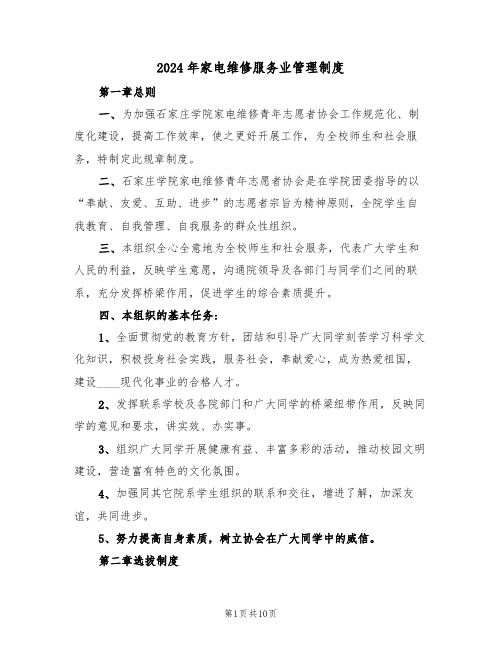 2024年家电维修服务业管理制度

第一章总则

一、为加强石家庄学院家电维修青年志愿者协会工作规范化、制度化建设，提高工作效率，使之更好开展工作，为全校师生和社会服务，特制定此规章制度。

二、石家庄学院家电维修青年志愿者协会是在学院团委指导的以“奉献、友爱、互助、进步”的志愿者宗旨为精神原则，全院学生自我教育、自我管理、自我服务的群众性组织。

三、本组织全心全意地为全校师生和社会服务，代表广大学生和人民的利益，反映学生意愿，沟通院领导及各部门与同学们之间的联系，充分发挥桥梁作用，促进学生的综合素质提升。

四、本组织的基本任务：

1、全面贯彻党的教育方针，团结和引导广大同学刻苦学习科学文化知识，积极投身社会实践，服务社会，奉献爱心，成为热爱祖国，建设____现代化事业的合格人才。

2、发挥联系学校及各院部门和广大同学的桥梁纽带作用，反映同学的意见和要求，讲实效、办实事。

3、组织广大同学开展健康有益、丰富多彩的活动，推动校园文明建设，营造富有特色的文化氛围。

4、加强同其它院系学生组织的联系和交往，增进了解，加深友谊，共同进步。

5、努力提高自身素质，树立协会在广大同学中的威信。

第二章选拔制度

第1页共10页